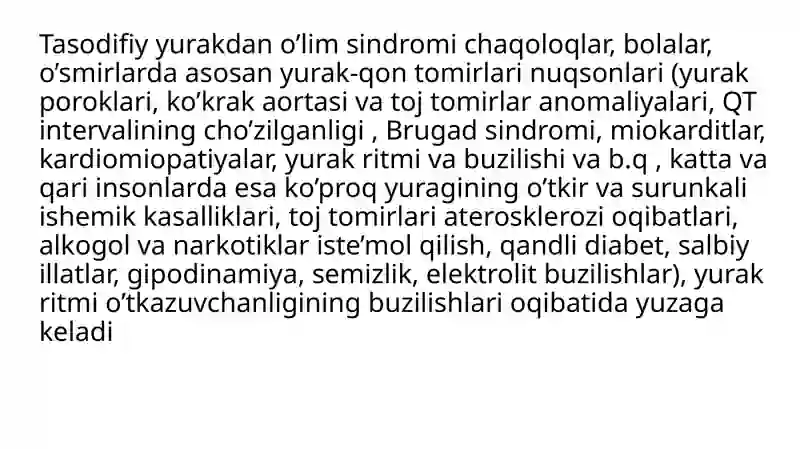 Tasodifiy yurakdan o’lim sindromi chaqoloqlar, bolalar, o’smirlarda asosan yurak-qon tomirlari nuqsonlari (yurak poroklari, ko’krak aortasi va toj tomirlar anomaliyalari, QT intervalining cho’zilganligi , Brugad sindromi, miokarditlar, kardiomiopatiyalar, yurak ritmi va buzilishi va b.q , katta va qari insonlarda esa ko’proq yuragining o’tkir va surunkali ishemik kasalliklari, toj tomirlari aterosklerozi oqibatlari, alkogol va narkotiklar iste’mol qilish, qandli diabet, salbiy illatlar, gipodinamiya, semizlik, elektrolit buzilishlar), yurak ritmi o’tkazuvchanligining buzilishlari oqibatida yuzaga keladi